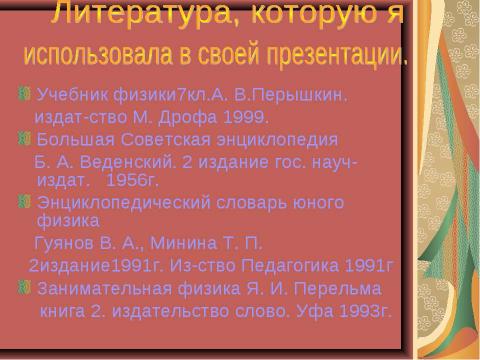 Литература, которую я использовала в своей презентации.

Учебник физики7кл.А. В.Перышкин. издат-ство М. Дрофа 1999.

Большая Советская энциклопедия Б. А. Веденский. 2 издание гос. науч-издат. 1956г.

Энциклопедический словарь юного физика Гуянов В. А., Минина Т. П. 2издание1991г. Из-ство Педагогика 1991г

Занимательная физика Я. И. Перельма книга 2. издательство слово. Уфа 1993г.